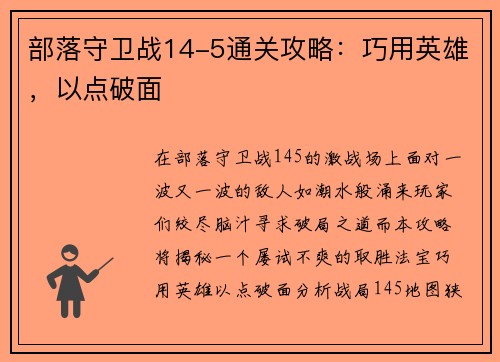 部落守卫战14-5通关攻略：巧用英雄，以点破面

在部落守卫战145的激战场上面对一波又一波的敌人如潮水般涌来玩家们绞尽脑汁寻求破局之道而本攻略将揭秘一个屡试不爽的取胜法宝巧用英雄以点破面分析战局145地图狭